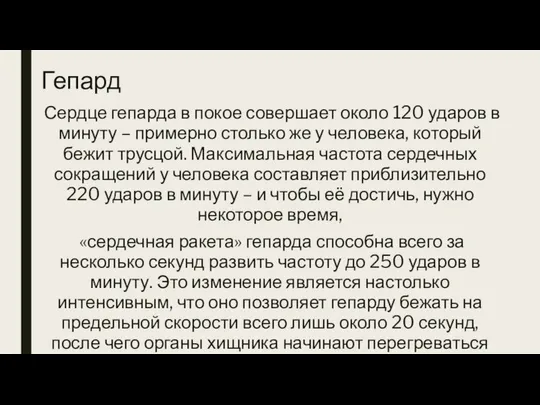 Гепард

Сердце гепарда в покое совершает около 120 ударов в минуту – примерно столько же у человека, который бежит трусцой. Максимальная частота сердечных сокращений у человека составляет приблизительно 220 ударов в минуту – и чтобы её достичь, нужно некоторое время,

«сердечная ракета» гепарда способна всего за несколько секунд развить частоту до 250 ударов в минуту. Это изменение является настолько интенсивным, что оно позволяет гепарду бежать на предельной скорости всего лишь около 20 секунд, после чего органы хищника начинают перегреваться